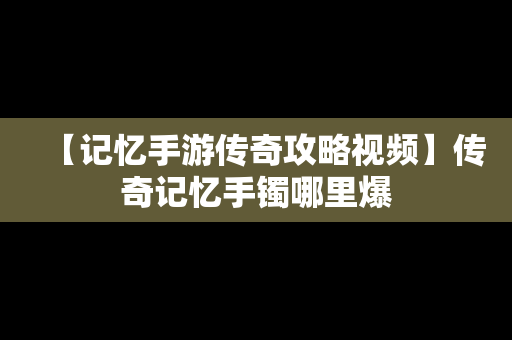 【记忆手游传奇攻略视频】传奇记忆手镯哪里爆